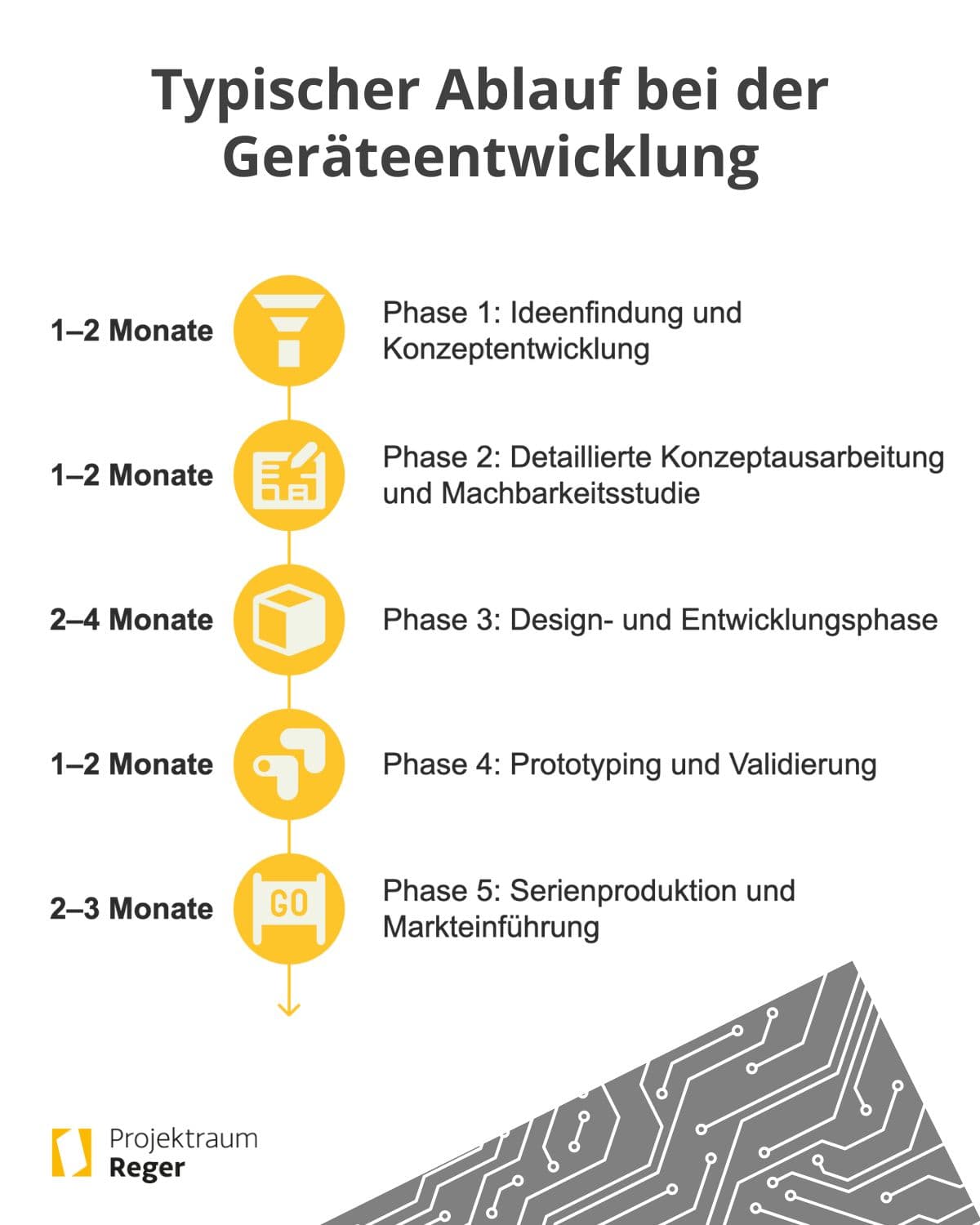 Typischer Ablauf bei der Geräteentwicklung

1–2 Monate

Phase 1: Ideenfindung und Konzeptentwicklung

1–2 Monate

Phase 2: Detaillierte Konzeptausarbeitung und Machbarkeitsstudie

2–4 Monate

Phase 3: Design- und Entwicklungsphase

1–2 Monate

Phase 4: Prototyping und Validierung

2–3 Monate

GO

Phase 5: Serienproduktion und Markteinführung

Projektraum Reger